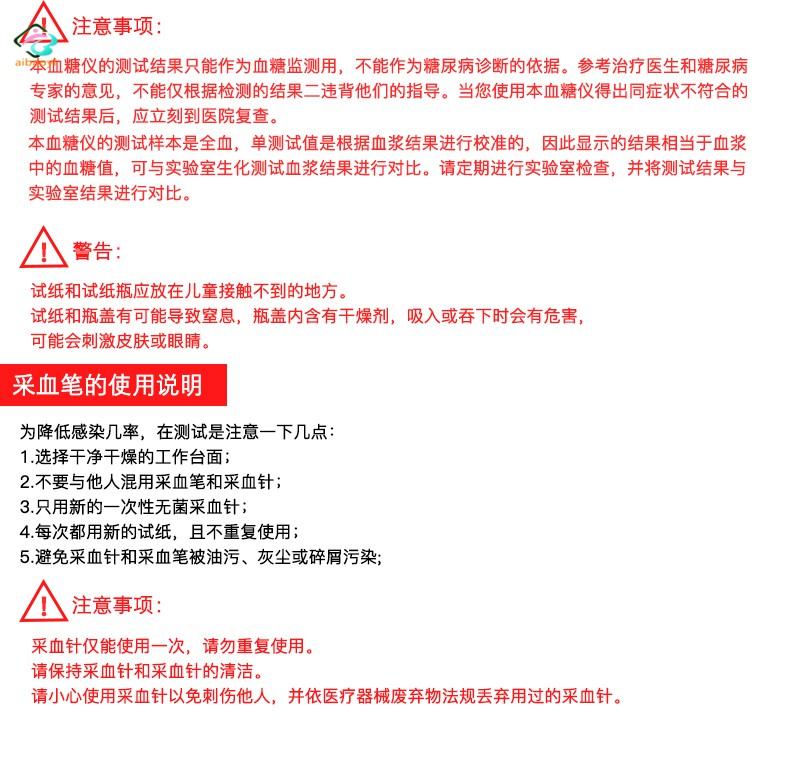 注意事项：

本血糖仪的测试结果只能作为血糖监测用，不能作为糖尿病诊断的依据。参考治疗医生和糖尿病专家的意见，不能仅根据检测的结果二违背他们的指导。当您使用本血糖仪得出同症状不符合的测试结果后，应立刻到医院复查。

本血糖仪的测试样本是全血，单测试值是根据血浆结果进行校准的，因此显示的结果相当于血浆中的血糖值，可与实验室生化测试血浆结果进行对比。请定期进行实验室检查，并将测试结果与实验室结果进行对比。

警告：

试纸和试纸瓶应放在儿童接触不到的地方。
试纸和瓶盖有可能导致窒息，瓶盖内含有干燥剂，吸入或吞下时会有危害，可能会刺激皮肤或眼睛。

采血笔的使用说明

为降低感染几率，在测试是注意一下几点：
1.选择干净干燥的工作台面；
2.不要与他人混用采血笔和采血针；
3.只用新的一次性无菌采血针；
4.每次都用新的试纸，且不重复使用；
5.避免采血针和采血笔被油污、灰尘或碎屑污染;

注意事项：

采血针仅能使用一次，请勿重复使用。
请保持采血针和采血针的清洁。
请小心使用采血针以免刺伤他人，并依医疗器械废弃物法规丢弃用过的采血针。